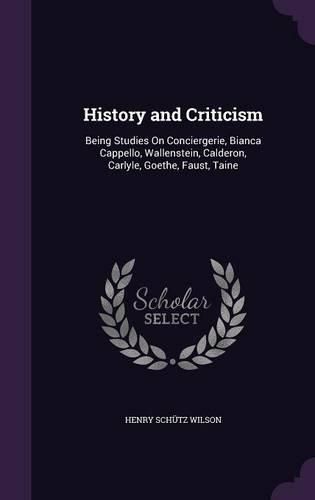 History and Criticism

Being Studies On Conciergerie, Bianca Cappello, Wallenstein, Calderon, Carlyle, Goethe, Faust, Taine

Scholar
SELECT

HENRY SCHÜTZ WILSON